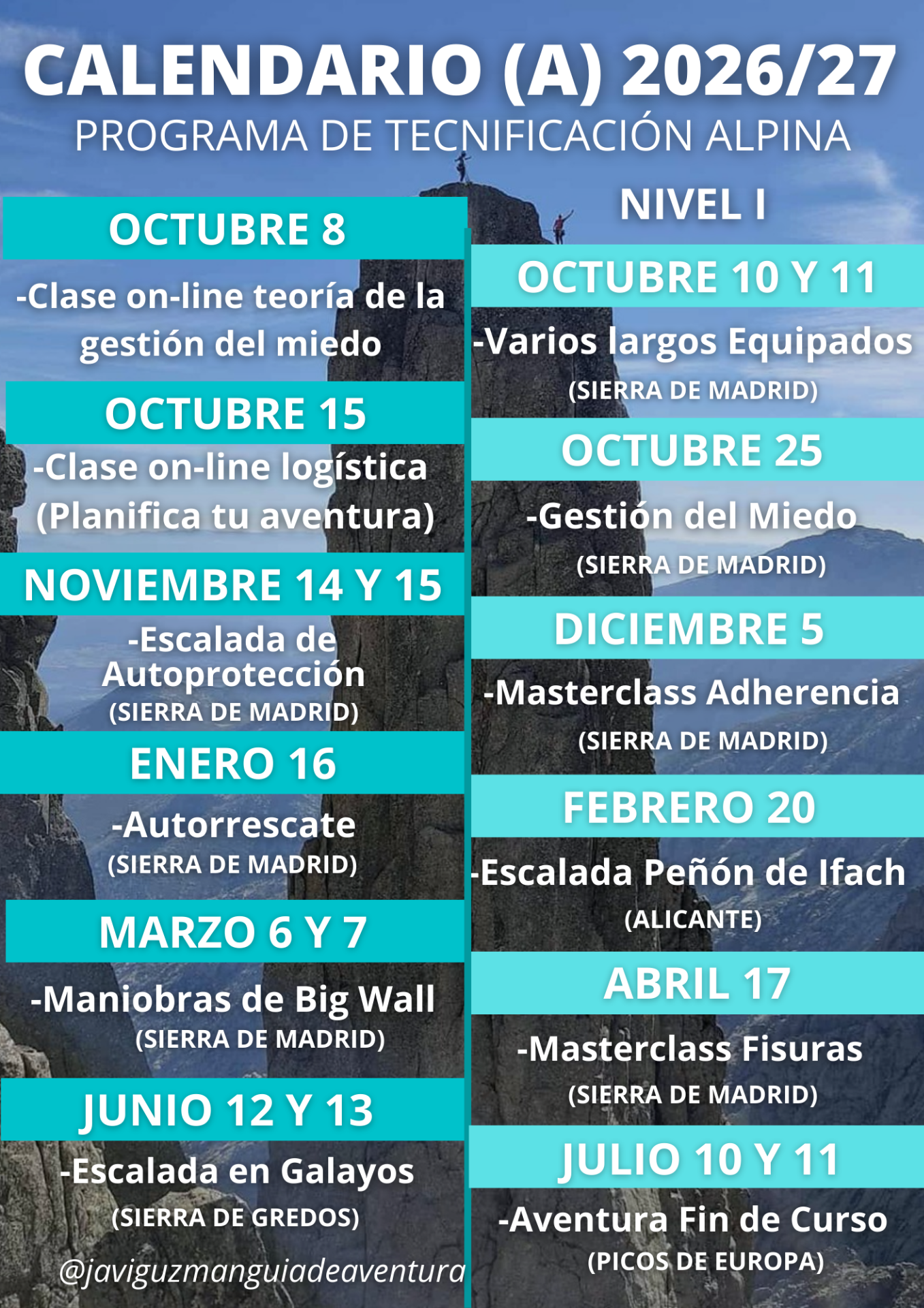 CALENDARIO (A) 2026/27
PROGRAMA DE TECNIFICACIÓN ALPINA

OCTUBRE 8

-Clase on-line teoría de la gestión del miedo

OCTUBRE 15

-Clase on-line logística (Planifica tu aventura)

NOVIEMBRE 14 Y 15

-Escalada de Autoprotección
(SIERRA DE MADRID)

ENERO 16

-Autorrescate
(SIERRA DE MADRID)

MARZO 6 Y 7

-Maniobras de Big Wall
(SIERRA DE MADRID)

JUNIO 12 Y 13

-Escalada en Galayos
(SIERRA DE GREDOS)

@javiguzmanguiadeaventura

NIVEL I

OCTUBRE 10 Y 11

-Varios largos Equipados
(SIERRA DE MADRID)

OCTUBRE 25

-Gestión del Miedo
(SIERRA DE MADRID)

DICIEMBRE 5

-Masterclass Adherencia
(SIERRA DE MADRID)

FEBRERO 20

-Escalada Peñón de Ifach
(ALICANTE)

ABRIL 17

-Masterclass Fisuras
(SIERRA DE MADRID)

JULIO 10 Y 11

-Aventura Fin de Curso
(PICOS DE EUROPA)